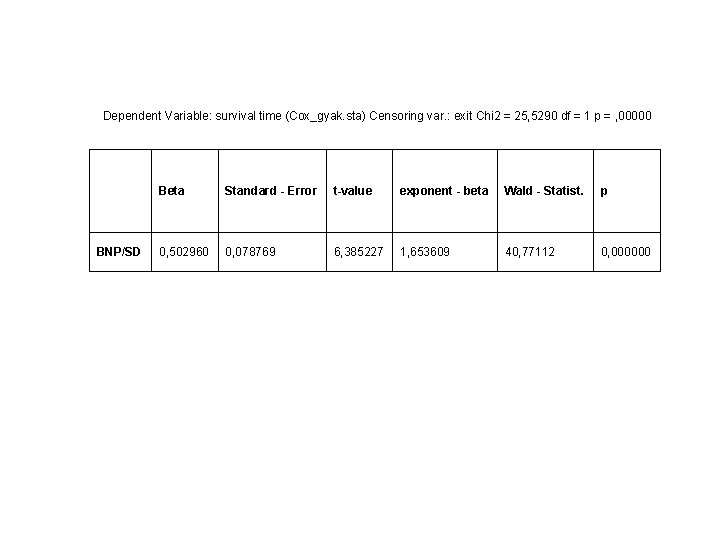 Dependent Variable: survival time (Cox_gyak.sta) Censoring var.: exit Chi2 = 25,5290 df = 1 p = ,00000

|  | Beta | Standard - Error | t-value | exponent - beta | Wald - Statist. | p |
|---|---|---|---|---|---|---|
| BNP/SD | 0,502960 | 0,078769 | 6,385227 | 1,653609 | 40,77112 | 0,000000 |